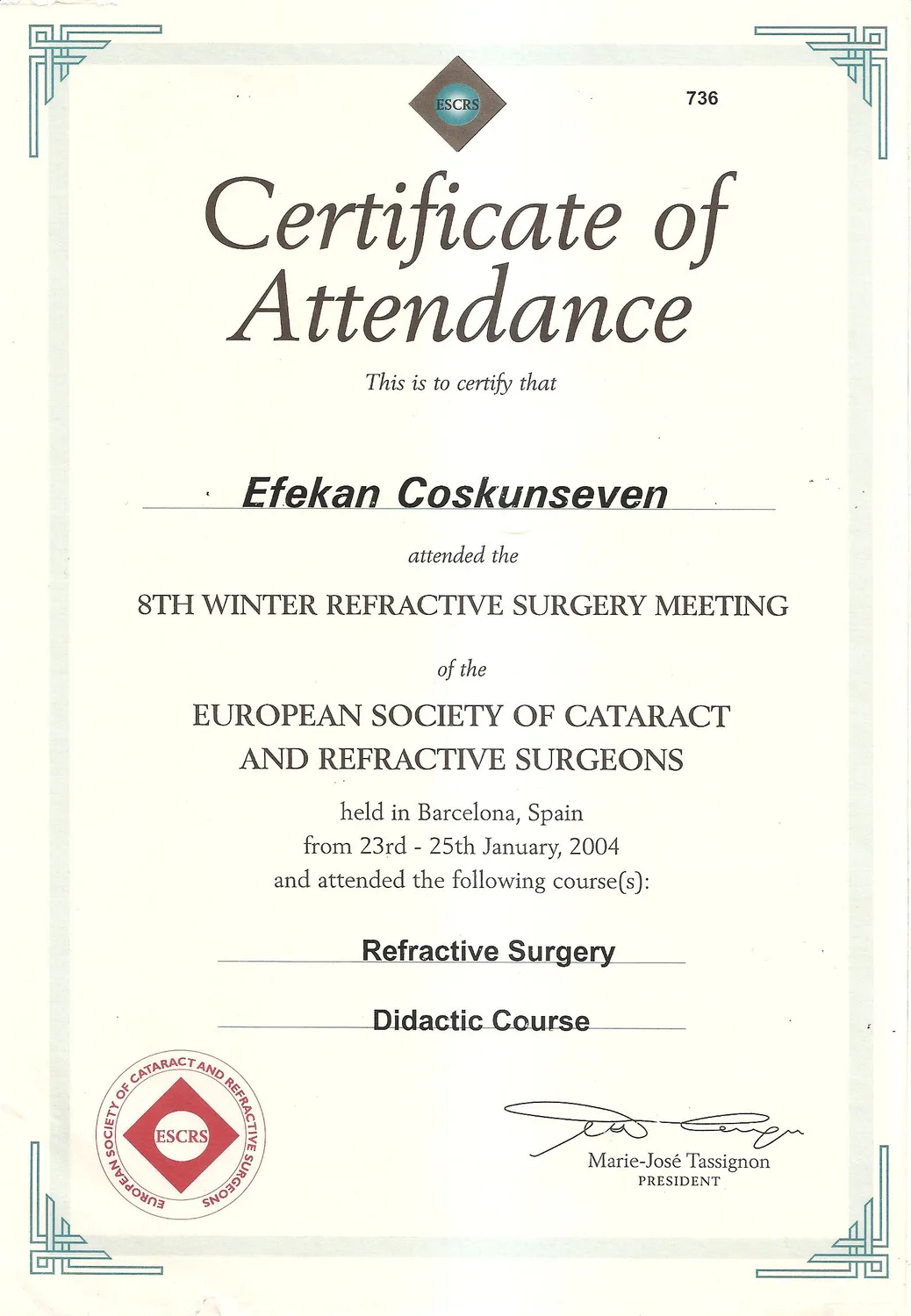 ESCRS

736

Certificate of Attendance

This is to certify that

Efekan Coskunseven

attended the

8TH WINTER REFRACTIVE SURGERY MEETING

of the

EUROPEAN SOCIETY OF CATARACT AND REFRACTIVE SURGEONS

held in Barcelona, Spain
from 23rd - 25th January, 2004
and attended the following course(s):

Refractive Surgery

Didactic Course

EUROPEAN SOCIETY OF CATARACT AND REFRACTIVE SURGEONS
ESCRS

Marie-José Tassignon
PRESIDENT